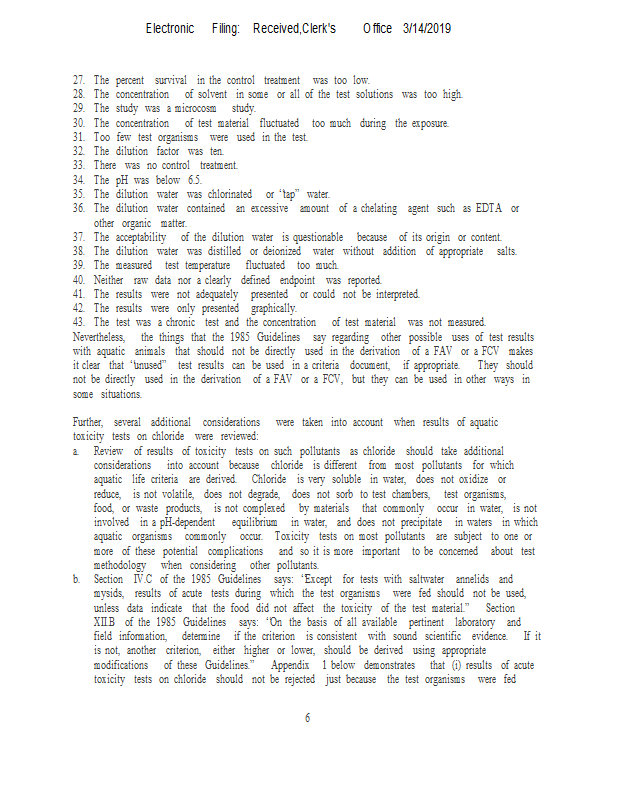 Electronic Filing: Received,Clerk's Office 3/14/2019

27. The percent survival in the control treatment was too low.
28. The concentration of solvent in some or all of the test solutions was too high.
29. The study was a microcosm study.
30. The concentration of test material fluctuated too much during the exposure.
31. Too few test organisms were used in the test.
32. The dilution factor was ten.
33. There was no control treatment.
34. The pH was below 6.5.
35. The dilution water was chlorinated or "tap" water.
36. The dilution water contained an excessive amount of a chelating agent such as EDTA or other organic matter.
37. The acceptability of the dilution water is questionable because of its origin or content.
38. The dilution water was distilled or deionized water without addition of appropriate salts.
39. The measured test temperature fluctuated too much.
40. Neither raw data nor a clearly defined endpoint was reported.
41. The results were not adequately presented or could not be interpreted.
42. The results were only presented graphically.
43. The test was a chronic test and the concentration of test material was not measured.
Nevertheless, the things that the 1985 Guidelines say regarding other possible uses of test results with aquatic animals that should not be directly used in the derivation of a FAV or a FCV makes it clear that "unused" test results can be used in a criteria document, if appropriate. They should not be directly used in the derivation of a FAV or a FCV, but they can be used in other ways in some situations.

Further, several additional considerations were taken into account when results of aquatic toxicity tests on chloride were reviewed:
a. Review of results of toxicity tests on such pollutants as chloride should take additional considerations into account because chloride is different from most pollutants for which aquatic life criteria are derived. Chloride is very soluble in water, does not oxidize or reduce, is not volatile, does not degrade, does not sorb to test chambers, test organisms, food, or waste products, is not complexed by materials that commonly occur in water, is not involved in a pH-dependent equilibrium in water, and does not precipitate in waters in which aquatic organisms commonly occur. Toxicity tests on most pollutants are subject to one or more of these potential complications and so it is more important to be concerned about test methodology when considering other pollutants.
b. Section IV.C of the 1985 Guidelines says: "Except for tests with saltwater annelids and mysids, results of acute tests during which the test organisms were fed should not be used, unless data indicate that the food did not affect the toxicity of the test material." Section XII.B of the 1985 Guidelines says: "On the basis of all available pertinent laboratory and field information, determine if the criterion is consistent with sound scientific evidence. If it is not, another criterion, either higher or lower, should be derived using appropriate modifications of these Guidelines." Appendix 1 below demonstrates that (i) results of acute toxicity tests on chloride should not be rejected just because the test organisms were fed

6